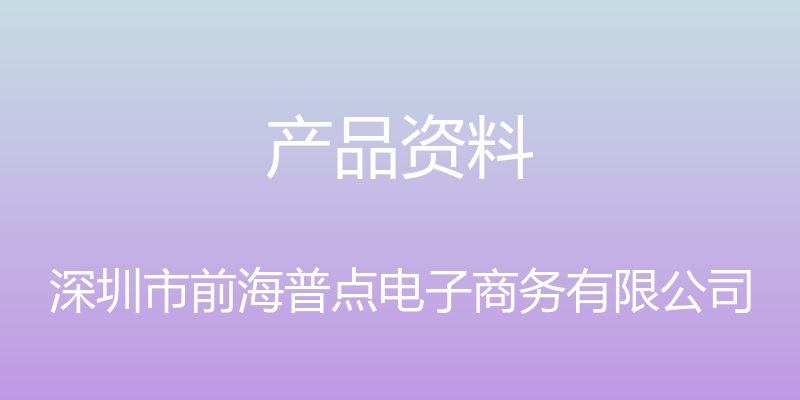 产品资料

深圳市前海普点电子商务有限公司